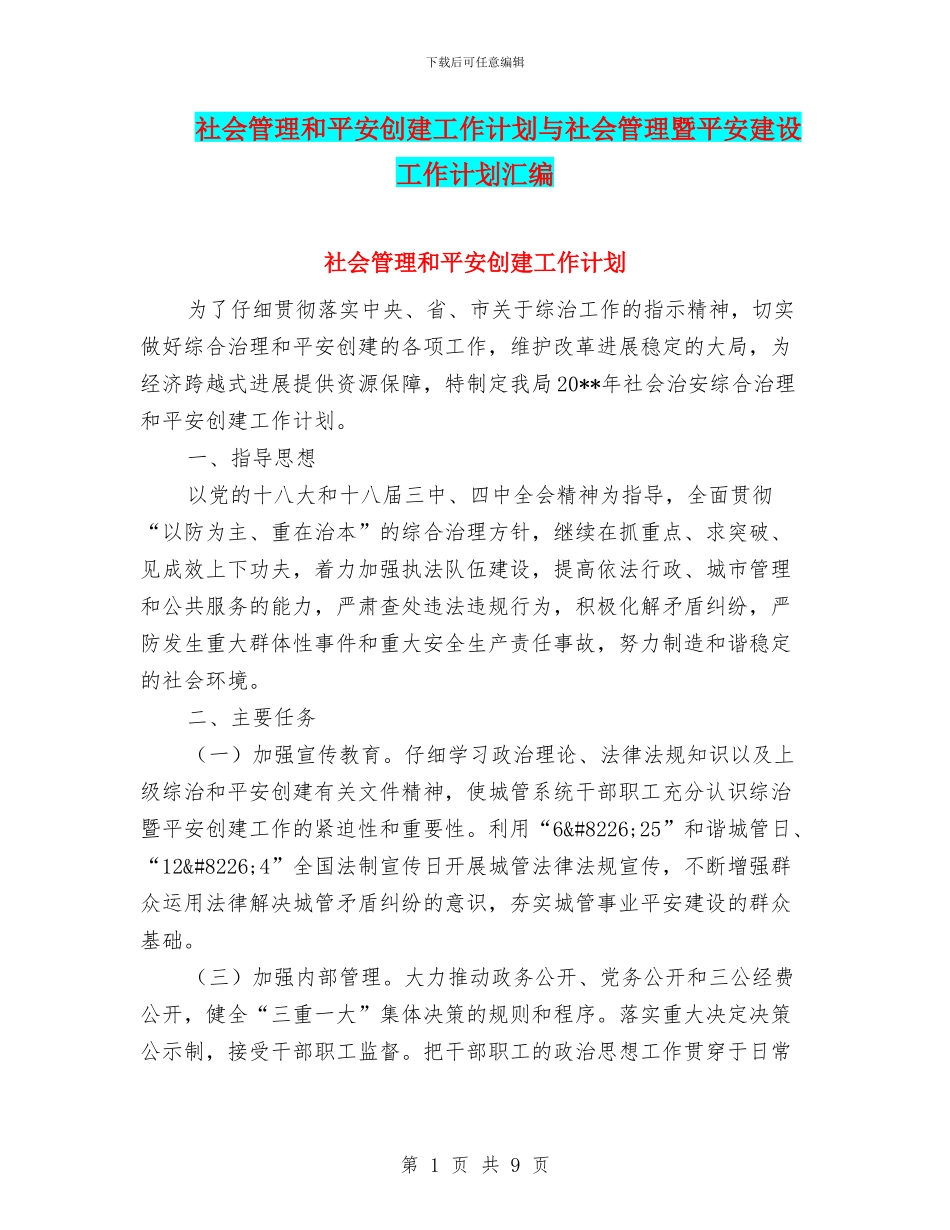 下载后可任意编辑

社会管理和平安创建工作计划与社会管理暨平安建设工作计划汇编

社会管理和平安创建工作计划

为了仔细贯彻落实中央、省、市关于综治工作的指示精神，切实做好综合治理和平安创建的各项工作，维护改革进展稳定的大局，为经济跨越式进展提供资源保障，特制定我局20**年社会治安综合治理和平安创建工作计划。

一、指导思想

以党的十八大和十八届三中、四中全会精神为指导，全面贯彻“以防为主、重在治本”的综合治理方针，继续在抓重点、求突破、见成效上下功夫，着力加强执法队伍建设，提高依法行政、城市管理和公共服务的能力，严肃查处违法违规行为，积极化解矛盾纠纷，严防发生重大群体性事件和重大安全生产责任事故，努力制造和谐稳定的社会环境。

二、主要任务

（一）加强宣传教育。仔细学习政治理论、法律法规知识以及上级综治和平安创建有关文件精神，使城管系统干部职工充分认识综治暨平安创建工作的紧迫性和重要性。利用“6&#8226;25”和谐城管日、“12&#8226;4”全国法制宣传日开展城管法律法规宣传，不断增强群众运用法律解决城管矛盾纠纷的意识，夯实城管事业平安建设的群众基础。

（三）加强内部管理。大力推动政务公开、党务公开和三公经费公开，健全“三重一大”集体决策的规则和程序。落实重大决定决策公示制，接受干部职工监督。把干部职工的政治思想工作贯穿于日常

第 1 页 共 9 页